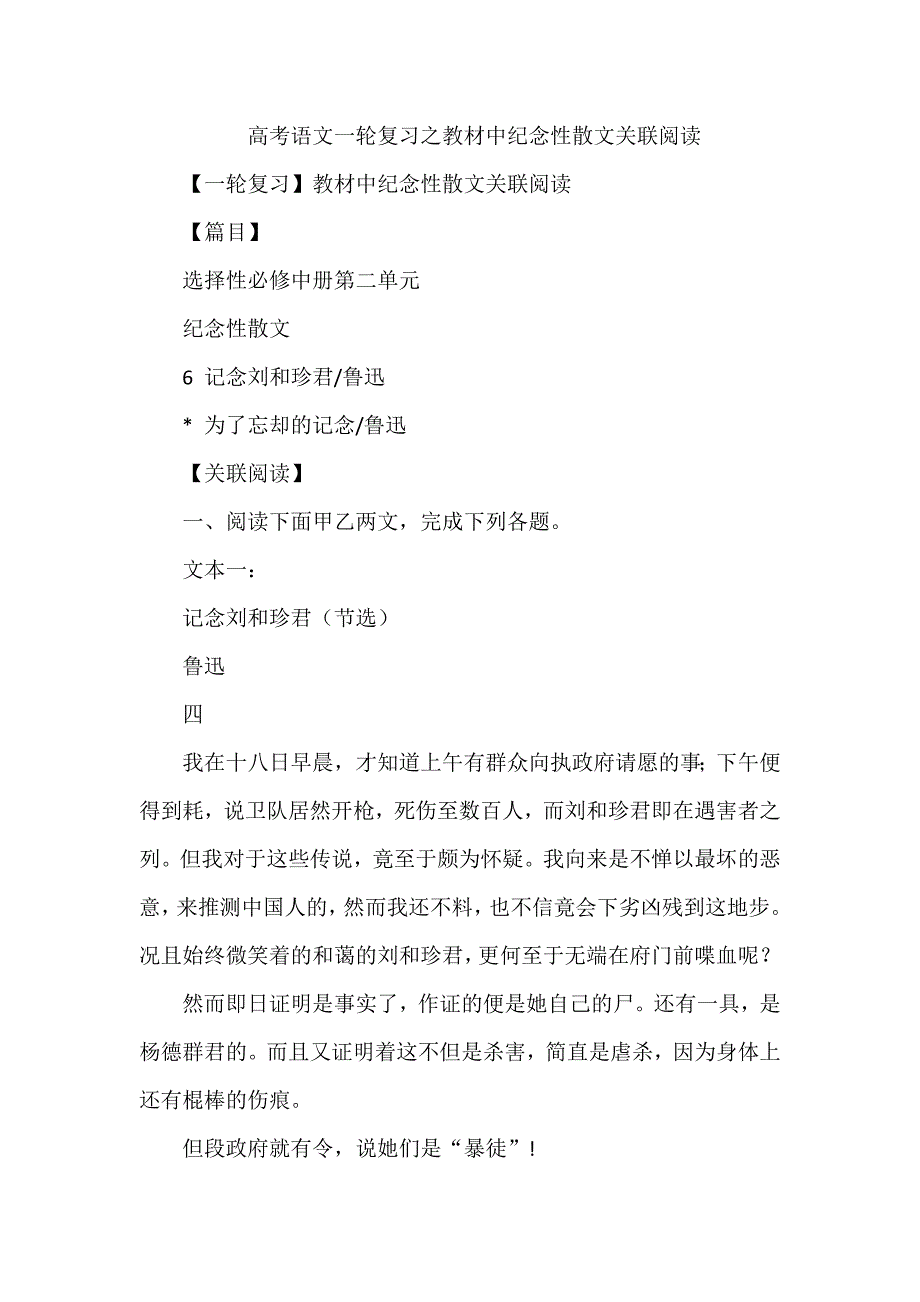 高考语文一轮复习之教材中纪念性散文关联阅读

【一轮复习】教材中纪念性散文关联阅读

【篇目】

选择性必修中册第二单元

纪念性散文

6 记念刘和珍君/鲁迅

* 为了忘却的记念/鲁迅

【关联阅读】

一、阅读下面甲乙两文，完成下列各题。

文本一：

记念刘和珍君（节选）

鲁迅

四

我在十八日早晨，才知道上午有群众向执政府请愿的事；下午便得到耗，说卫队居然开枪，死伤至数百人，而刘和珍君即在遇害者之列。但我对于这些传说，竟至于颇为怀疑。我向来是不惮以最坏的恶意，来推测中国人的，然而我还不料，也不信竟会下劣凶残到这地步。况且始终微笑着的和蔼的刘和珍君，更何至于无端在府门前喋血呢？

然而即日证明是事实了，作证的便是她自己的尸。还有一具，是杨德群君的。而且又证明着这不但是杀害，简直是虐杀，因为身体上还有棍棒的伤痕。

但段政府就有令，说她们是“暴徒”！